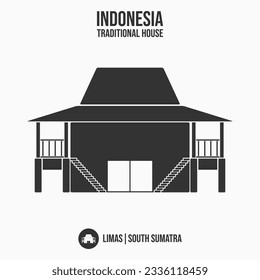 INDONESIA
TRADITIONAL HOUSE

LIMAS | SOUTH SUMATRA

shutterstock.com · 2336118459